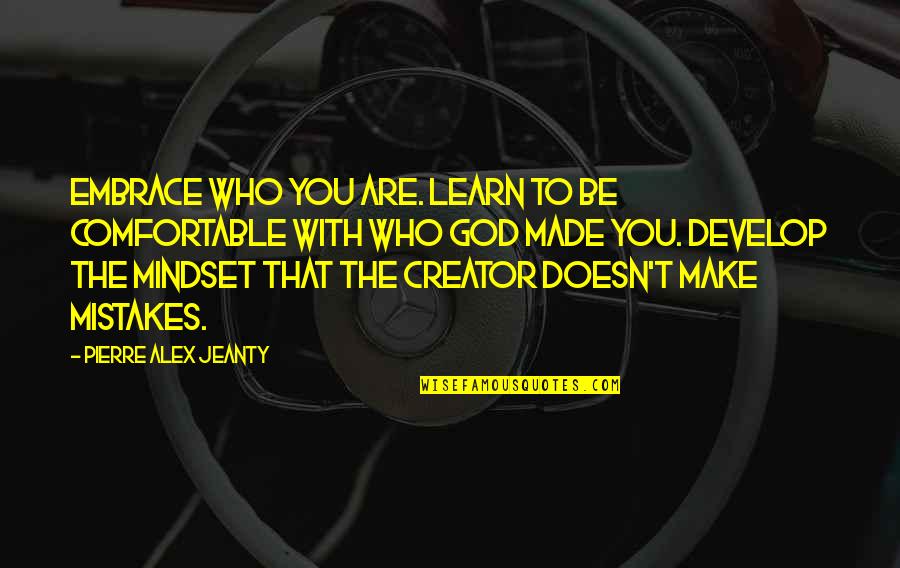 EMBRACE WHO YOU ARE. LEARN TO BE COMFORTABLE WITH WHO GOD MADE YOU. DEVELOP THE MINDSET THAT THE CREATOR DOESN'T MAKE MISTAKES.

- PIERRE ALEX JEANTY

WISEFAMOUSQUOTES.COM